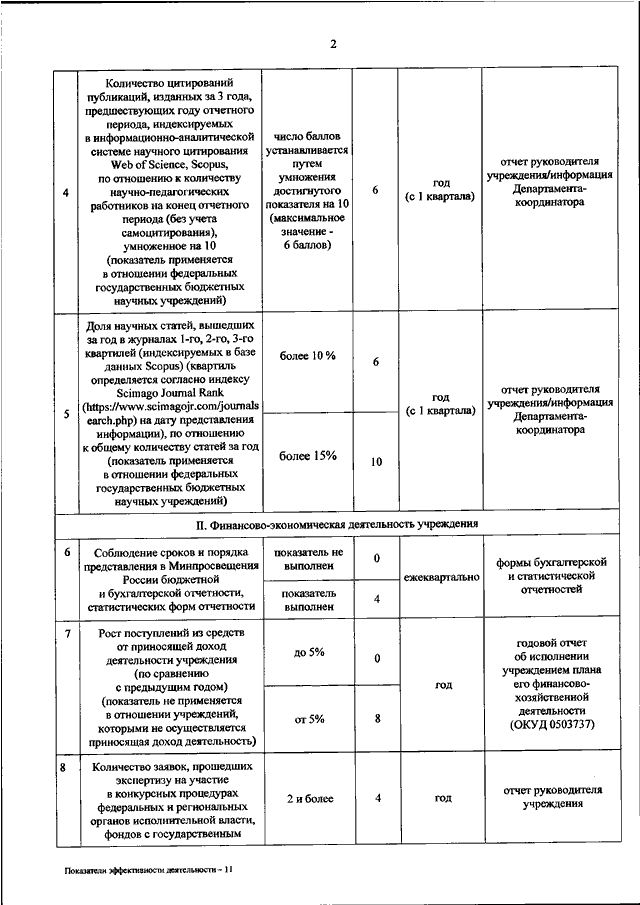 2

| | | | | | |
|---|---|---|---|---|---|
| 4 | Количество цитирований публикаций, изданных за 3 года, предшествующих году отчетного периода, индексируемых в информационно-аналитической системе научного цитирования Web of Science, Scopus, по отношению к количеству научно-педагогических работников на конец отчетного периода (без учета самоцитирования), умноженное на 10 (показатель применяется в отношении федеральных государственных бюджетных научных учреждений) | число баллов устанавливается путем умножения достигнутого показателя на 10 (максимальное значение - 6 баллов) | 6 | год (с 1 квартала) | отчет руководителя учреждения/информация Департамента-координатора |
| 5 | Доля научных статей, вышедших за год в журналах 1-го, 2-го, 3-го квартилей (индексируемых в базе данных Scopus) (квартиль определяется согласно индексу Scimago Journal Rank (https://www.scimagojr.com/journalsearch.php) на дату представления информации), по отношению к общему количеству статей за год (показатель применяется в отношении федеральных государственных бюджетных научных учреждений) | более 10 % | 6 | год (с 1 квартала) | отчет руководителя учреждения/информация Департамента-координатора |
| | | более 15% | 10 | | |
| II. Финансово-экономическая деятельность учреждения | | | | | |
| 6 | Соблюдение сроков и порядка представления в Минпросвещения России бюджетной и бухгалтерской отчетности, статистических форм отчетности | показатель не выполнен | 0 | ежеквартально | формы бухгалтерской и статистической отчетностей |
| | | показатель выполнен | 4 | | |
| 7 | Рост поступлений из средств от приносящей доход деятельности учреждения (по сравнению с предыдущим годом) (показатель не применяется в отношении учреждений, которыми не осуществляется приносящая доход деятельность) | до 5% | 0 | год | годовой отчет об исполнении учреждением плана его финансово-хозяйственной деятельности (ОКУД 0503737) |
| | | от 5% | 8 | | |
| 8 | Количество заявок, прошедших экспертизу на участие в конкурсных процедурах федеральных и региональных органов исполнительной власти, фондов с государственным | 2 и более | 4 | год | отчет руководителя учреждения |

Показатели эффективности деятельности - 11